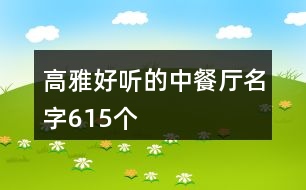 高雅好听的中餐厅名字615个